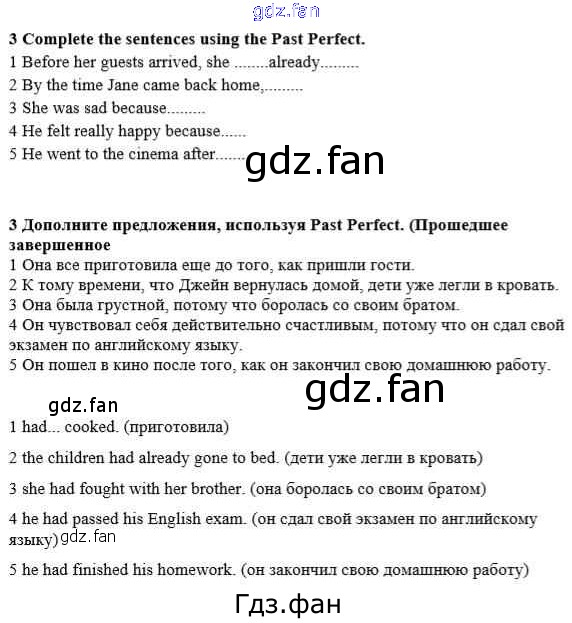 3 Complete the sentences using the Past Perfect.
1 Before her guests arrived, she ........already.........
2 By the time Jane came back home,.........
3 She was sad because.........
4 He felt really happy because......
5 He went to the cinema after.......

3 Дополните предложения, используя Past Perfect. (Прошедшее завершенное
1 Она все приготовила еще до того, как пришли гости.
2 К тому времени, что Джейн вернулась домой, дети уже легли в кровать.
3 Она была грустной, потому что боролась со своим братом.
4 Он чувствовал себя действительно счастливым, потому что он сдал свой экзамен по английскому языку.
5 Он пошел в кино после того, как он закончил свою домашнюю работу.

1 had... cooked. (приготовила)

2 the children had already gone to bed. (дети уже легли в кровать)

3 she had fought with her brother. (она боролась со своим братом)

4 he had passed his English exam. (он сдал свой экзамен по английскому языку)

5 he had finished his homework. (он закончил свою домашнюю работу)

gdz.fan

Гдз.фан